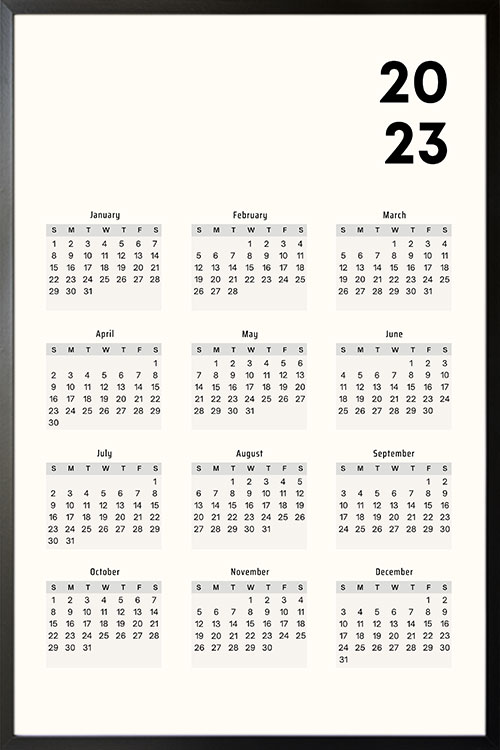 20
23

January

| S | M | T | W | T | F | S |
|---|---|---|---|---|---|---|
| 1 | 2 | 3 | 4 | 5 | 6 | 7 |
| 8 | 9 | 10 | 11 | 12 | 13 | 14 |
| 15 | 16 | 17 | 18 | 19 | 20 | 21 |
| 22 | 23 | 24 | 25 | 26 | 27 | 28 |
| 29 | 30 | 31 | | | | |

February

| S | M | T | W | T | F | S |
|---|---|---|---|---|---|---|
| | | | 1 | 2 | 3 | 4 |
| 5 | 6 | 7 | 8 | 9 | 10 | 11 |
| 12 | 13 | 14 | 15 | 16 | 17 | 18 |
| 19 | 20 | 21 | 22 | 23 | 24 | 25 |
| 26 | 27 | 28 | | | | |

March

| S | M | T | W | T | F | S |
|---|---|---|---|---|---|---|
| | | | 1 | 2 | 3 | 4 |
| 5 | 6 | 7 | 8 | 9 | 10 | 11 |
| 12 | 13 | 14 | 15 | 16 | 17 | 18 |
| 19 | 20 | 21 | 22 | 23 | 24 | 25 |
| 26 | 27 | 28 | 29 | 30 | 31 | |

April

| S | M | T | W | T | F | S |
|---|---|---|---|---|---|---|
| | | | | | | 1 |
| 2 | 3 | 4 | 5 | 6 | 7 | 8 |
| 9 | 10 | 11 | 12 | 13 | 14 | 15 |
| 16 | 17 | 18 | 19 | 20 | 21 | 22 |
| 23 | 24 | 25 | 26 | 27 | 28 | 29 |
| 30 | | | | | | |

May

| S | M | T | W | T | F | S |
|---|---|---|---|---|---|---|
| | 1 | 2 | 3 | 4 | 5 | 6 |
| 7 | 8 | 9 | 10 | 11 | 12 | 13 |
| 14 | 15 | 16 | 17 | 18 | 19 | 20 |
| 21 | 22 | 23 | 24 | 25 | 26 | 27 |
| 28 | 29 | 30 | 31 | | | |

June

| S | M | T | W | T | F | S |
|---|---|---|---|---|---|---|
| | | | | 1 | 2 | 3 |
| 4 | 5 | 6 | 7 | 8 | 9 | 10 |
| 11 | 12 | 13 | 14 | 15 | 16 | 17 |
| 18 | 19 | 20 | 21 | 22 | 23 | 24 |
| 25 | 26 | 27 | 28 | 29 | 30 | |

July

| S | M | T | W | T | F | S |
|---|---|---|---|---|---|---|
| | | | | | | 1 |
| 2 | 3 | 4 | 5 | 6 | 7 | 8 |
| 9 | 10 | 11 | 12 | 13 | 14 | 15 |
| 16 | 17 | 18 | 19 | 20 | 21 | 22 |
| 23 | 24 | 25 | 26 | 27 | 28 | 29 |
| 30 | 31 | | | | | |

August

| S | M | T | W | T | F | S |
|---|---|---|---|---|---|---|
| | | 1 | 2 | 3 | 4 | 5 |
| 6 | 7 | 8 | 9 | 10 | 11 | 12 |
| 13 | 14 | 15 | 16 | 17 | 18 | 19 |
| 20 | 21 | 22 | 23 | 24 | 25 | 26 |
| 27 | 28 | 29 | 30 | 31 | | |

September

| S | M | T | W | T | F | S |
|---|---|---|---|---|---|---|
| | | | | | 1 | 2 |
| 3 | 4 | 5 | 6 | 7 | 8 | 9 |
| 10 | 11 | 12 | 13 | 14 | 15 | 16 |
| 17 | 18 | 19 | 20 | 21 | 22 | 23 |
| 24 | 25 | 26 | 27 | 28 | 29 | 30 |

October

| S | M | T | W | T | F | S |
|---|---|---|---|---|---|---|
| 1 | 2 | 3 | 4 | 5 | 6 | 7 |
| 8 | 9 | 10 | 11 | 12 | 13 | 14 |
| 15 | 16 | 17 | 18 | 19 | 20 | 21 |
| 22 | 23 | 24 | 25 | 26 | 27 | 28 |
| 29 | 30 | 31 | | | | |

November

| S | M | T | W | T | F | S |
|---|---|---|---|---|---|---|
| | | | 1 | 2 | 3 | 4 |
| 5 | 6 | 7 | 8 | 9 | 10 | 11 |
| 12 | 13 | 14 | 15 | 16 | 17 | 18 |
| 19 | 20 | 21 | 22 | 23 | 24 | 25 |
| 26 | 27 | 28 | 29 | 30 | | |

December

| S | M | T | W | T | F | S |
|---|---|---|---|---|---|---|
| | | | | | 1 | 2 |
| 3 | 4 | 5 | 6 | 7 | 8 | 9 |
| 10 | 11 | 12 | 13 | 14 | 15 | 16 |
| 17 | 18 | 19 | 20 | 21 | 22 | 23 |
| 24 | 25 | 26 | 27 | 28 | 29 | 30 |
| 31 | | | | | | |